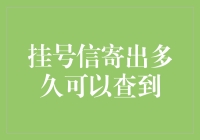 挂号信寄出多久可以查到